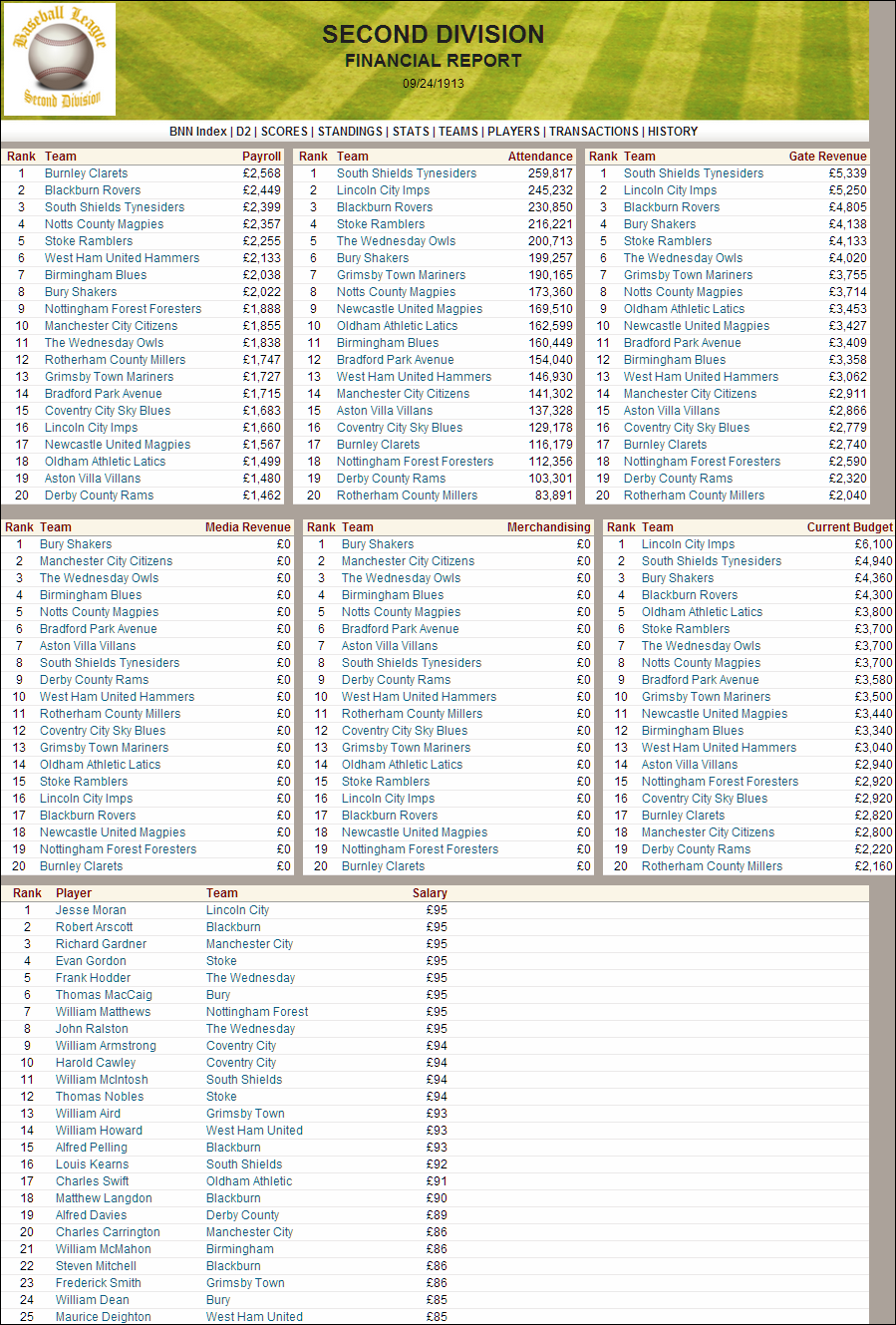 Baseball League
Second Division

SECOND DIVISION
FINANCIAL REPORT
09/24/1913

BNN Index | D2 | SCORES | STANDINGS | STATS | TEAMS | PLAYERS | TRANSACTIONS | HISTORY

| Rank | Team | Payroll |
|---|---|---|
| 1 | Burnley Clarets | £2,568 |
| 2 | Blackburn Rovers | £2,449 |
| 3 | South Shields Tynesiders | £2,399 |
| 4 | Notts County Magpies | £2,357 |
| 5 | Stoke Ramblers | £2,255 |
| 6 | West Ham United Hammers | £2,133 |
| 7 | Birmingham Blues | £2,038 |
| 8 | Bury Shakers | £2,022 |
| 9 | Nottingham Forest Foresters | £1,888 |
| 10 | Manchester City Citizens | £1,855 |
| 11 | The Wednesday Owls | £1,838 |
| 12 | Rotherham County Millers | £1,747 |
| 13 | Grimsby Town Mariners | £1,727 |
| 14 | Bradford Park Avenue | £1,715 |
| 15 | Coventry City Sky Blues | £1,683 |
| 16 | Lincoln City Imps | £1,660 |
| 17 | Newcastle United Magpies | £1,567 |
| 18 | Oldham Athletic Latics | £1,499 |
| 19 | Aston Villa Villans | £1,480 |
| 20 | Derby County Rams | £1,462 |

| Rank | Team | Attendance |
|---|---|---|
| 1 | South Shields Tynesiders | 259,817 |
| 2 | Lincoln City Imps | 245,232 |
| 3 | Blackburn Rovers | 230,850 |
| 4 | Stoke Ramblers | 216,221 |
| 5 | The Wednesday Owls | 200,713 |
| 6 | Bury Shakers | 199,257 |
| 7 | Grimsby Town Mariners | 190,165 |
| 8 | Notts County Magpies | 173,360 |
| 9 | Newcastle United Magpies | 169,510 |
| 10 | Oldham Athletic Latics | 162,599 |
| 11 | Birmingham Blues | 160,449 |
| 12 | Bradford Park Avenue | 154,040 |
| 13 | West Ham United Hammers | 146,930 |
| 14 | Manchester City Citizens | 141,302 |
| 15 | Aston Villa Villans | 137,328 |
| 16 | Coventry City Sky Blues | 129,178 |
| 17 | Burnley Clarets | 116,179 |
| 18 | Nottingham Forest Foresters | 112,356 |
| 19 | Derby County Rams | 103,301 |
| 20 | Rotherham County Millers | 83,891 |

| Rank | Team | Gate Revenue |
|---|---|---|
| 1 | South Shields Tynesiders | £5,339 |
| 2 | Lincoln City Imps | £5,250 |
| 3 | Blackburn Rovers | £4,805 |
| 4 | Bury Shakers | £4,138 |
| 5 | Stoke Ramblers | £4,133 |
| 6 | The Wednesday Owls | £4,020 |
| 7 | Grimsby Town Mariners | £3,755 |
| 8 | Notts County Magpies | £3,714 |
| 9 | Oldham Athletic Latics | £3,453 |
| 10 | Newcastle United Magpies | £3,427 |
| 11 | Bradford Park Avenue | £3,409 |
| 12 | Birmingham Blues | £3,358 |
| 13 | West Ham United Hammers | £3,062 |
| 14 | Manchester City Citizens | £2,911 |
| 15 | Aston Villa Villans | £2,866 |
| 16 | Coventry City Sky Blues | £2,779 |
| 17 | Burnley Clarets | £2,740 |
| 18 | Nottingham Forest Foresters | £2,590 |
| 19 | Derby County Rams | £2,320 |
| 20 | Rotherham County Millers | £2,040 |

| Rank | Team | Media Revenue |
|---|---|---|
| 1 | Bury Shakers | £0 |
| 2 | Manchester City Citizens | £0 |
| 3 | The Wednesday Owls | £0 |
| 4 | Birmingham Blues | £0 |
| 5 | Notts County Magpies | £0 |
| 6 | Bradford Park Avenue | £0 |
| 7 | Aston Villa Villans | £0 |
| 8 | South Shields Tynesiders | £0 |
| 9 | Derby County Rams | £0 |
| 10 | West Ham United Hammers | £0 |
| 11 | Rotherham County Millers | £0 |
| 12 | Coventry City Sky Blues | £0 |
| 13 | Grimsby Town Mariners | £0 |
| 14 | Oldham Athletic Latics | £0 |
| 15 | Stoke Ramblers | £0 |
| 16 | Lincoln City Imps | £0 |
| 17 | Blackburn Rovers | £0 |
| 18 | Newcastle United Magpies | £0 |
| 19 | Nottingham Forest Foresters | £0 |
| 20 | Burnley Clarets | £0 |

| Rank | Team | Merchandising |
|---|---|---|
| 1 | Bury Shakers | £0 |
| 2 | Manchester City Citizens | £0 |
| 3 | The Wednesday Owls | £0 |
| 4 | Birmingham Blues | £0 |
| 5 | Notts County Magpies | £0 |
| 6 | Bradford Park Avenue | £0 |
| 7 | Aston Villa Villans | £0 |
| 8 | South Shields Tynesiders | £0 |
| 9 | Derby County Rams | £0 |
| 10 | West Ham United Hammers | £0 |
| 11 | Rotherham County Millers | £0 |
| 12 | Coventry City Sky Blues | £0 |
| 13 | Grimsby Town Mariners | £0 |
| 14 | Oldham Athletic Latics | £0 |
| 15 | Stoke Ramblers | £0 |
| 16 | Lincoln City Imps | £0 |
| 17 | Blackburn Rovers | £0 |
| 18 | Newcastle United Magpies | £0 |
| 19 | Nottingham Forest Foresters | £0 |
| 20 | Burnley Clarets | £0 |

| Rank | Team | Current Budget |
|---|---|---|
| 1 | Lincoln City Imps | £6,100 |
| 2 | South Shields Tynesiders | £4,940 |
| 3 | Bury Shakers | £4,360 |
| 4 | Blackburn Rovers | £4,300 |
| 5 | Oldham Athletic Latics | £3,800 |
| 6 | Stoke Ramblers | £3,700 |
| 7 | The Wednesday Owls | £3,700 |
| 8 | Notts County Magpies | £3,700 |
| 9 | Bradford Park Avenue | £3,580 |
| 10 | Grimsby Town Mariners | £3,500 |
| 11 | Newcastle United Magpies | £3,440 |
| 12 | Birmingham Blues | £3,340 |
| 13 | West Ham United Hammers | £3,040 |
| 14 | Aston Villa Villans | £2,940 |
| 15 | Nottingham Forest Foresters | £2,920 |
| 16 | Coventry City Sky Blues | £2,920 |
| 17 | Burnley Clarets | £2,820 |
| 18 | Manchester City Citizens | £2,800 |
| 19 | Derby County Rams | £2,220 |
| 20 | Rotherham County Millers | £2,160 |

| Rank | Player | Team | Salary |
|---|---|---|---|
| 1 | Jesse Moran | Lincoln City | £95 |
| 2 | Robert Arscott | Blackburn | £95 |
| 3 | Richard Gardner | Manchester City | £95 |
| 4 | Evan Gordon | Stoke | £95 |
| 5 | Frank Hodder | The Wednesday | £95 |
| 6 | Thomas MacCaig | Bury | £95 |
| 7 | William Matthews | Nottingham Forest | £95 |
| 8 | John Ralston | The Wednesday | £95 |
| 9 | William Armstrong | Coventry City | £94 |
| 10 | Harold Cawley | Coventry City | £94 |
| 11 | William McIntosh | South Shields | £94 |
| 12 | Thomas Nobles | Stoke | £94 |
| 13 | William Aird | Grimsby Town | £93 |
| 14 | William Howard | West Ham United | £93 |
| 15 | Alfred Pelling | Blackburn | £93 |
| 16 | Louis Kearns | South Shields | £92 |
| 17 | Charles Swift | Oldham Athletic | £91 |
| 18 | Matthew Langdon | Blackburn | £90 |
| 19 | Alfred Davies | Derby County | £89 |
| 20 | Charles Carrington | Manchester City | £86 |
| 21 | William McMahon | Birmingham | £86 |
| 22 | Steven Mitchell | Blackburn | £86 |
| 23 | Frederick Smith | Grimsby Town | £86 |
| 24 | William Dean | Bury | £85 |
| 25 | Maurice Deighton | West Ham United | £85 |